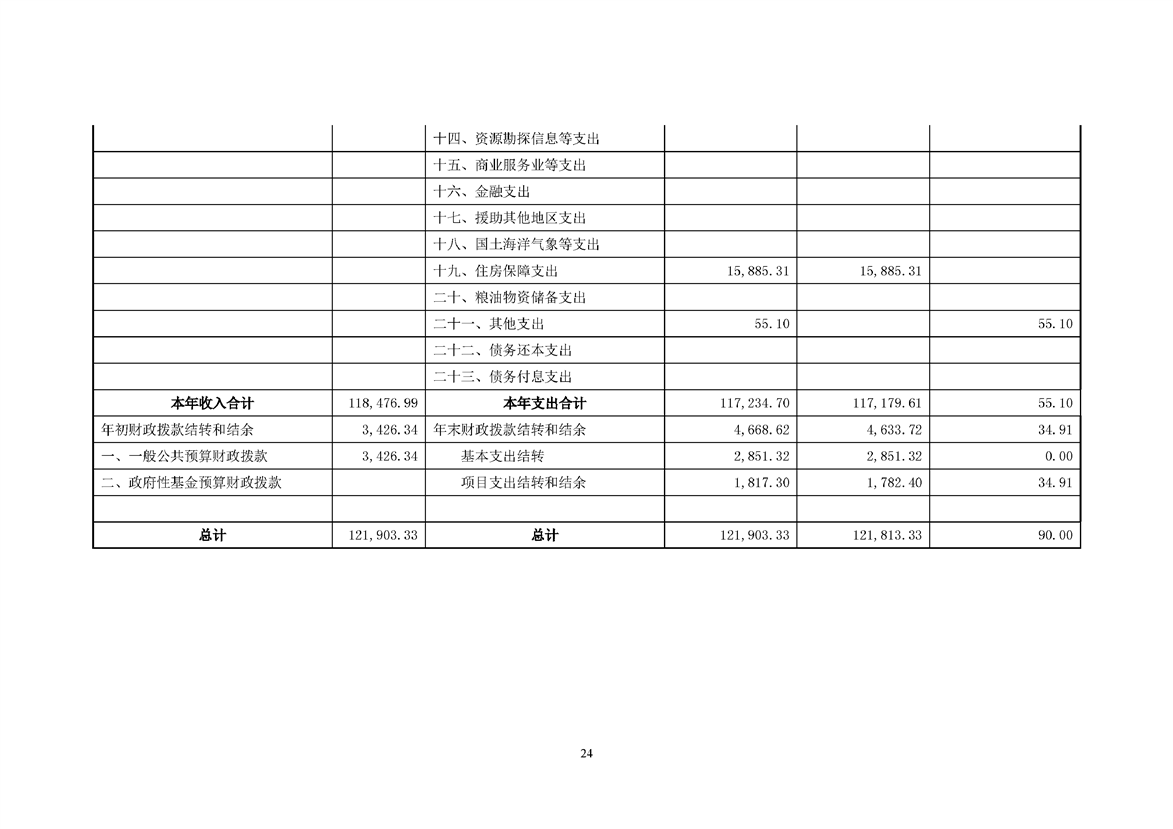 |  |  | 十四、资源勘探信息等支出 |  |  |  |
|---|---|---|---|---|---|
|  |  | 十五、商业服务业等支出 |  |  |  |
|  |  | 十六、金融支出 |  |  |  |
|  |  | 十七、援助其他地区支出 |  |  |  |
|  |  | 十八、国土海洋气象等支出 |  |  |  |
|  |  | 十九、住房保障支出 | 15,885.31 | 15,885.31 |  |
|  |  | 二十、粮油物资储备支出 |  |  |  |
|  |  | 二十一、其他支出 | 55.10 |  | 55.10 |
|  |  | 二十二、债务还本支出 |  |  |  |
|  |  | 二十三、债务付息支出 |  |  |  |
| 本年收入合计 | 118,476.99 | 本年支出合计 | 117,234.70 | 117,179.61 | 55.10 |
| 年初财政拨款结转和结余 | 3,426.34 | 年末财政拨款结转和结余 | 4,668.62 | 4,633.72 | 34.91 |
| 一、一般公共预算财政拨款 | 3,426.34 | 基本支出结转 | 2,851.32 | 2,851.32 | 0.00 |
| 二、政府性基金预算财政拨款 |  | 项目支出结转和结余 | 1,817.30 | 1,782.40 | 34.91 |
|  |  |  |  |  |  |
| 总计 | 121,903.33 | 总计 | 121,903.33 | 121,813.33 | 90.00 |

24